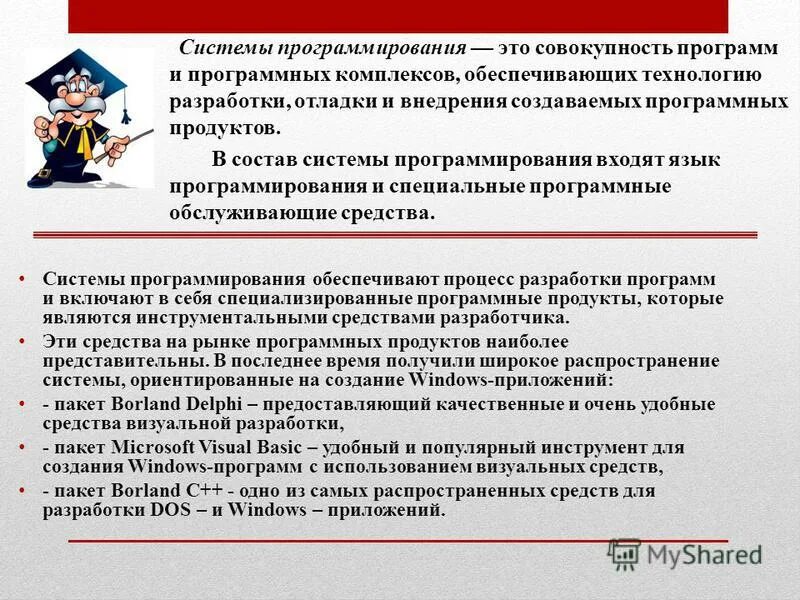 Системы программирования — это совокупность программ и программных комплексов, обеспечивающих технологию разработки, отладки и внедрения создаваемых программных продуктов.

В состав системы программирования входят язык программирования и специальные программные обслуживающие средства.

• Системы программирования обеспечивают процесс разработки программ и включают в себя специализированные программные продукты, которые являются инструментальными средствами разработчика.
• Эти средства на рынке программных продуктов наиболее представительны. В последнее время получили широкое распространение системы, ориентированные на создание Windows-приложений:
• - пакет Borland Delphi – предоставляющий качественные и очень удобные средства визуальной разработки,
• - пакет Microsoft Visual Basic – удобный и популярный инструмент для создания Windows-программ с использованием визуальных средств,
• - пакет Borland C++ - одно из самых распространенных средств для разработки DOS – и Windows – приложений.

MyShared